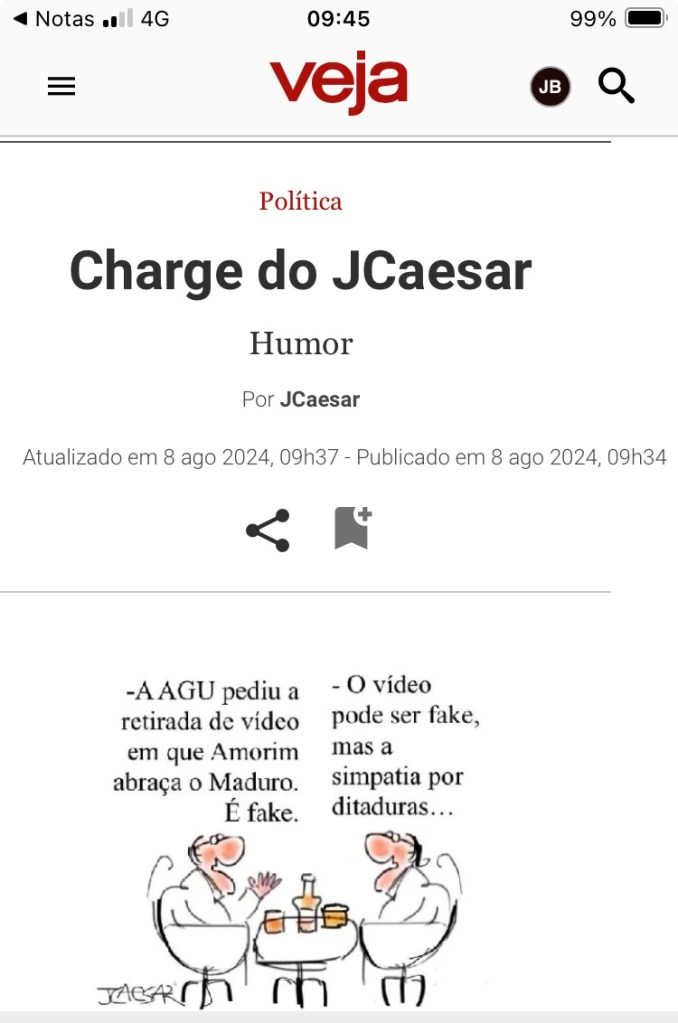 ◀ Notas 4G 09:45 99%

veja

JB

Política

Charge do JCaesar

Humor

Por JCaesar

Atualizado em 8 ago 2024, 09h37 - Publicado em 8 ago 2024, 09h34

-A AGU pediu a retirada de vídeo em que Amorim abraça o Maduro. É fake.

- O vídeo pode ser fake, mas a simpatia por ditaduras…

JCAESAR